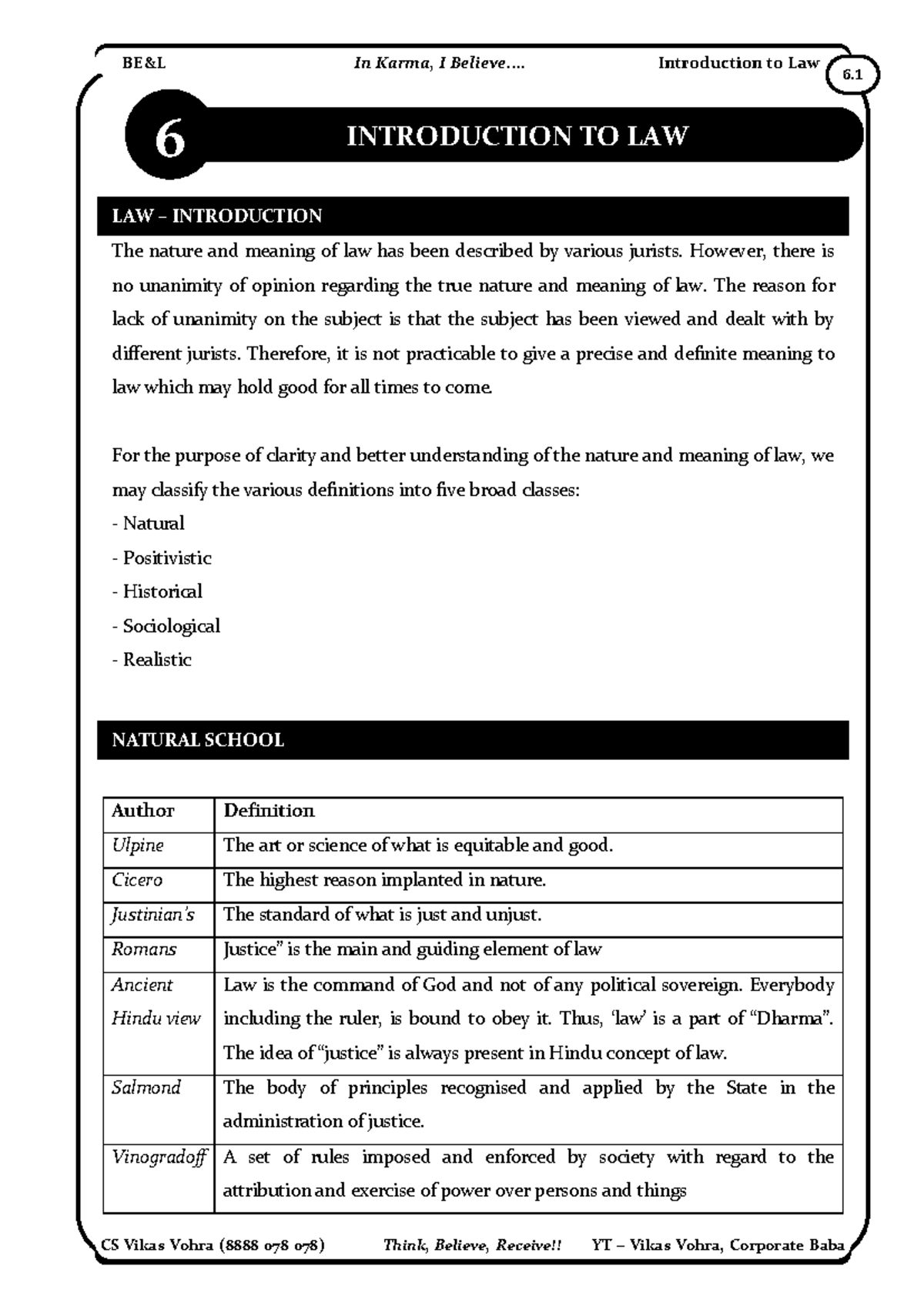 BE&L In Karma, I Believe…. Introduction to Law 6.1

6 INTRODUCTION TO LAW

LAW – INTRODUCTION

The nature and meaning of law has been described by various jurists. However, there is no unanimity of opinion regarding the true nature and meaning of law. The reason for lack of unanimity on the subject is that the subject has been viewed and dealt with by different jurists. Therefore, it is not practicable to give a precise and definite meaning to law which may hold good for all times to come.

For the purpose of clarity and better understanding of the nature and meaning of law, we may classify the various definitions into five broad classes:
- Natural
- Positivistic
- Historical
- Sociological
- Realistic

NATURAL SCHOOL

| Author | Definition |
|---|---|
| Ulpine | The art or science of what is equitable and good. |
| Cicero | The highest reason implanted in nature. |
| Justinian's | The standard of what is just and unjust. |
| Romans | Justice" is the main and guiding element of law |
| Ancient Hindu view | Law is the command of God and not of any political sovereign. Everybody including the ruler, is bound to obey it. Thus, 'law' is a part of "Dharma". The idea of "justice" is always present in Hindu concept of law. |
| Salmond | The body of principles recognised and applied by the State in the administration of justice. |
| Vinogradoff | A set of rules imposed and enforced by society with regard to the attribution and exercise of power over persons and things |

CS Vikas Vohra (8888 078 078) Think, Believe, Receive!! YT – Vikas Vohra, Corporate Baba